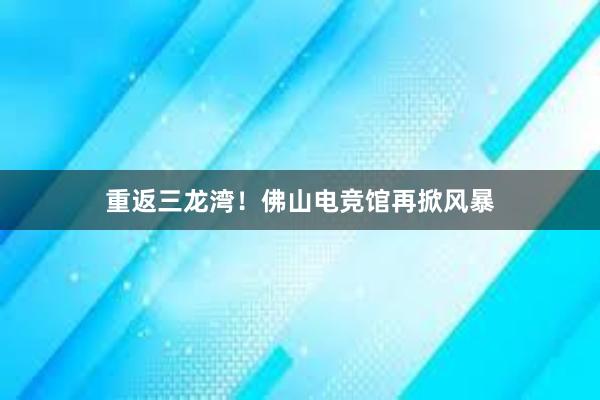 重返三龙湾！佛山电竞馆再掀风暴